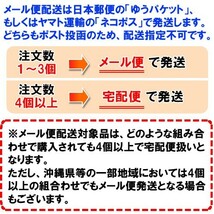 メール便配送は日本郵便の「ゆうパケット」、もしくはヤマト運輸の「ネコポス」で発送します。どちらもポスト投函のため、配送指定不可です。

注文数
1～3個
メール便 で発送

注文数
4個以上
宅配便 で発送

※メール便配送対象品は、どのような組み合わせで購入されても4個以上で宅配便扱いとなります。
ただし、沖縄県等の一部地域においては4個以上の組合わせでもメール便発送となる場合もございます。